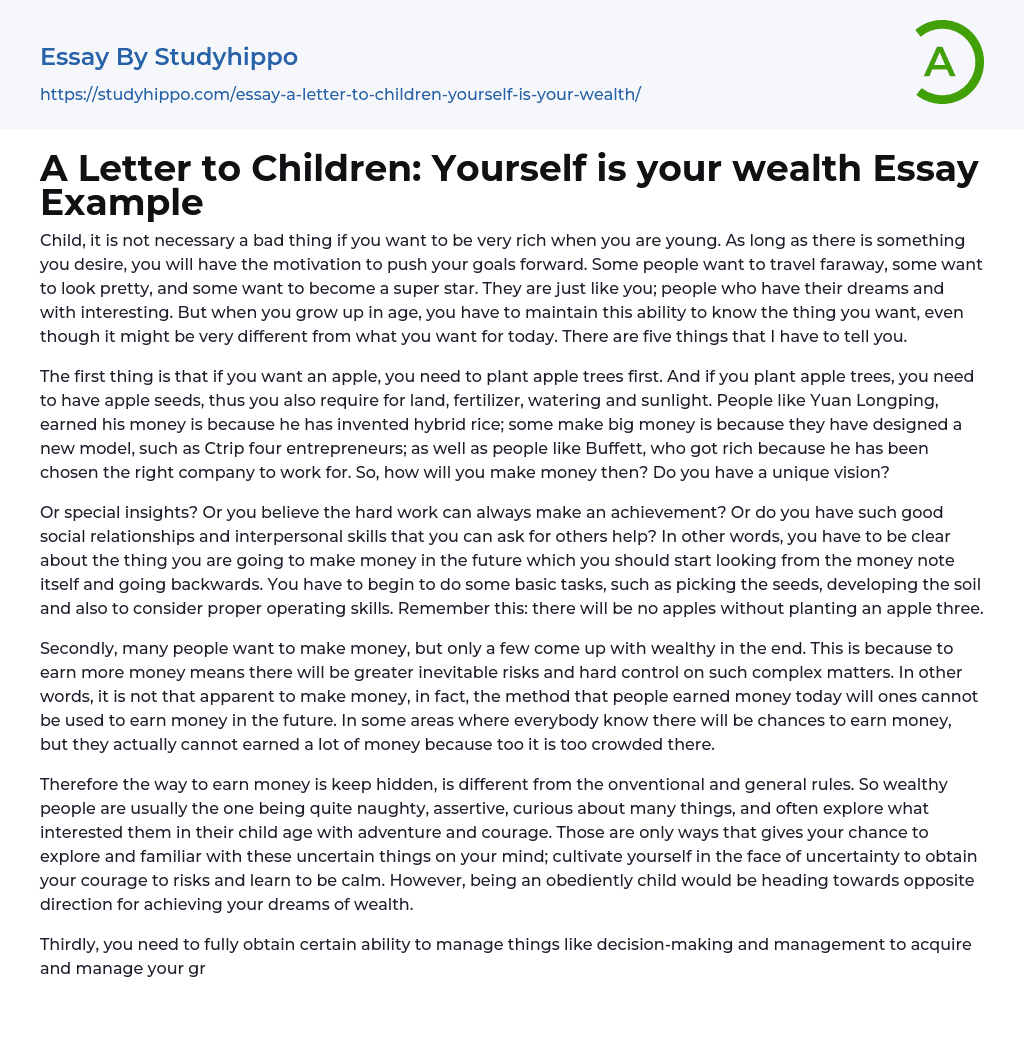 Essay By Studyhippo
https://studyhippo.com/essay-a-letter-to-children-yourself-is-your-wealth/

A

A Letter to Children: Yourself is your wealth Essay Example

Child, it is not necessary a bad thing if you want to be very rich when you are young. As long as there is something you desire, you will have the motivation to push your goals forward. Some people want to travel faraway, some want to look pretty, and some want to become a super star. They are just like you; people who have their dreams and with interesting. But when you grow up in age, you have to maintain this ability to know the thing you want, even though it might be very different from what you want for today. There are five things that I have to tell you.

The first thing is that if you want an apple, you need to plant apple trees first. And if you plant apple trees, you need to have apple seeds, thus you also require for land, fertilizer, watering and sunlight. People like Yuan Longping, earned his money is because he has invented hybrid rice; some make big money is because they have designed a new model, such as Ctrip four entrepreneurs; as well as people like Buffett, who got rich because he has been chosen the right company to work for. So, how will you make money then? Do you have a unique vision?

Or special insights? Or you believe the hard work can always make an achievement? Or do you have such good social relationships and interpersonal skills that you can ask for others help? In other words, you have to be clear about the thing you are going to make money in the future which you should start looking from the money note itself and going backwards. You have to begin to do some basic tasks, such as picking the seeds, developing the soil and also to consider proper operating skills. Remember this: there will be no apples without planting an apple three.

Secondly, many people want to make money, but only a few come up with wealthy in the end. This is because to earn more money means there will be greater inevitable risks and hard control on such complex matters. In other words, it is not that apparent to make money, in fact, the method that people earned money today will ones cannot be used to earn money in the future. In some areas where everybody know there will be chances to earn money, but they actually cannot earned a lot of money because too it is too crowded there.

Therefore the way to earn money is keep hidden, is different from the onventional and general rules. So wealthy people are usually the one being quite naughty, assertive, curious about many things, and often explore what interested them in their child age with adventure and courage. Those are only ways that gives your chance to explore and familiar with these uncertain things on your mind; cultivate yourself in the face of uncertainty to obtain your courage to risks and learn to be calm. However, being an obediently child would be heading towards opposite direction for achieving your dreams of wealth.

Thirdly, you need to fully obtain certain ability to manage things like decision-making and management to acquire and manage your gr